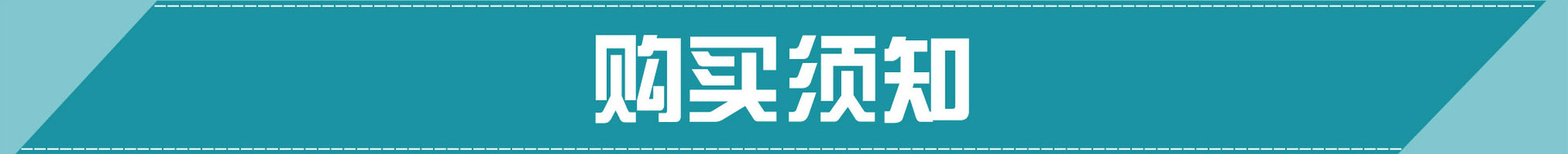 购买须知